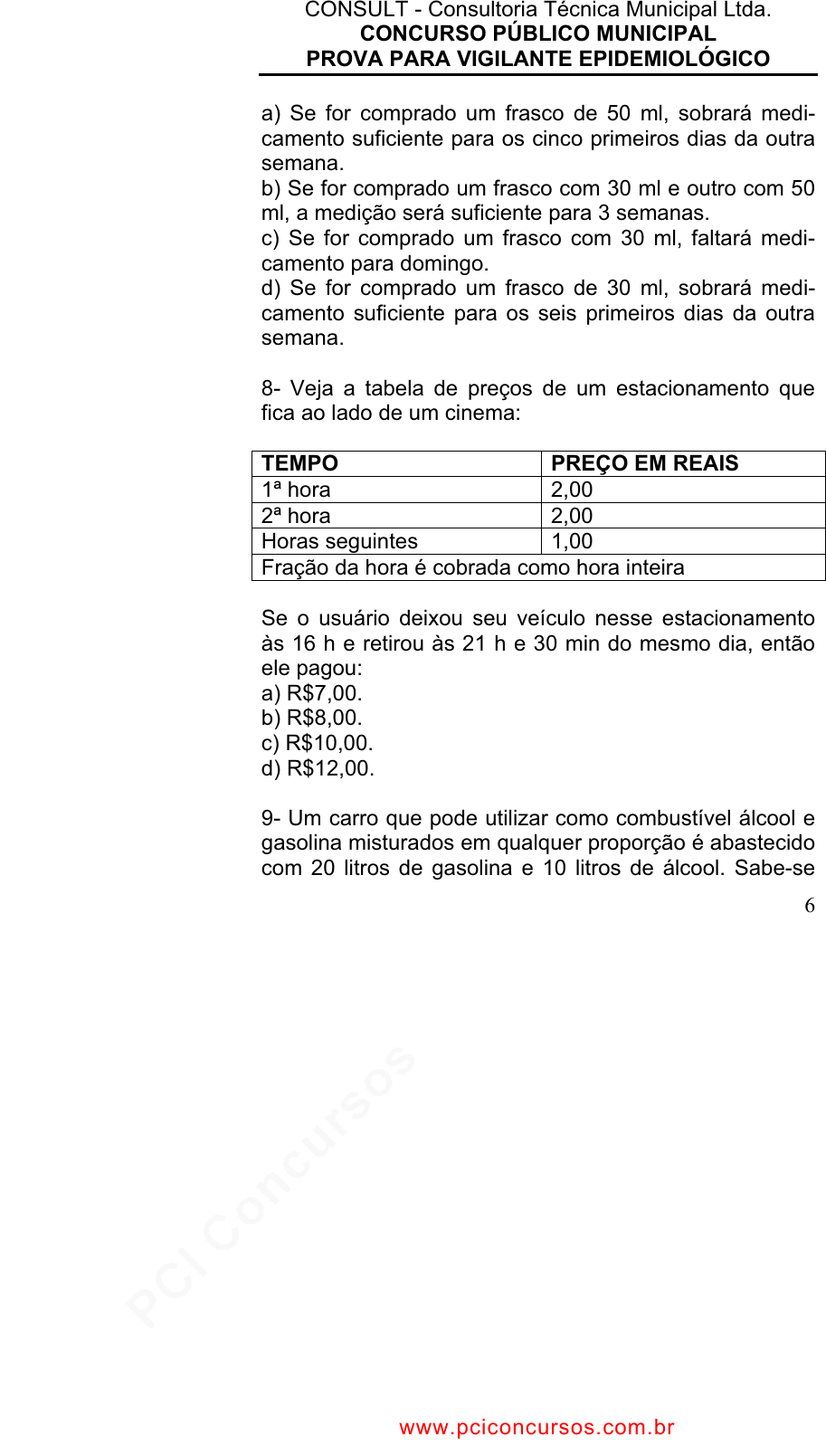 CONSULT - Consultoria Técnica Municipal Ltda.
CONCURSO PÚBLICO MUNICIPAL
PROVA PARA VIGILANTE EPIDEMIOLÓGICO

a) Se for comprado um frasco de 50 ml, sobrará medicamento suficiente para os cinco primeiros dias da outra semana.
b) Se for comprado um frasco com 30 ml e outro com 50 ml, a medição será suficiente para 3 semanas.
c) Se for comprado um frasco com 30 ml, faltará medicamento para domingo.
d) Se for comprado um frasco de 30 ml, sobrará medicamento suficiente para os seis primeiros dias da outra semana.

8- Veja a tabela de preços de um estacionamento que fica ao lado de um cinema:

| TEMPO | PREÇO EM REAIS |
|---|---|
| 1ª hora | 2,00 |
| 2ª hora | 2,00 |
| Horas seguintes | 1,00 |
| Fração da hora é cobrada como hora inteira | |

Se o usuário deixou seu veículo nesse estacionamento às 16 h e retirou às 21 h e 30 min do mesmo dia, então ele pagou:
a) R$7,00.
b) R$8,00.
c) R$10,00.
d) R$12,00.

9- Um carro que pode utilizar como combustível álcool e gasolina misturados em qualquer proporção é abastecido com 20 litros de gasolina e 10 litros de álcool. Sabe-se

6

PCI Concursos

www.pciconcursos.com.br